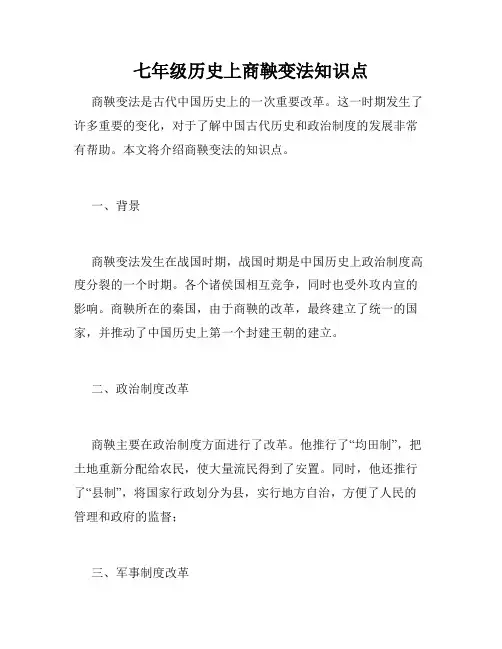 七年级历史上商鞅变法知识点

商鞅变法是古代中国历史上的一次重要改革。这一时期发生了许多重要的变化，对于了解中国古代历史和政治制度的发展非常有帮助。本文将介绍商鞅变法的知识点。

一、背景

商鞅变法发生在战国时期，战国时期是中国历史上政治制度高度分裂的一个时期。各个诸侯国相互竞争，同时也受外攻内宣的影响。商鞅所在的秦国，由于商鞅的改革，最终建立了统一的国家，并推动了中国历史上第一个封建王朝的建立。

二、政治制度改革

商鞅主要在政治制度方面进行了改革。他推行了“均田制”，把土地重新分配给农民，使大量流民得到了安置。同时，他还推行了“县制”，将国家行政划分为县，实行地方自治，方便了人民的管理和政府的监督；

三、军事制度改革